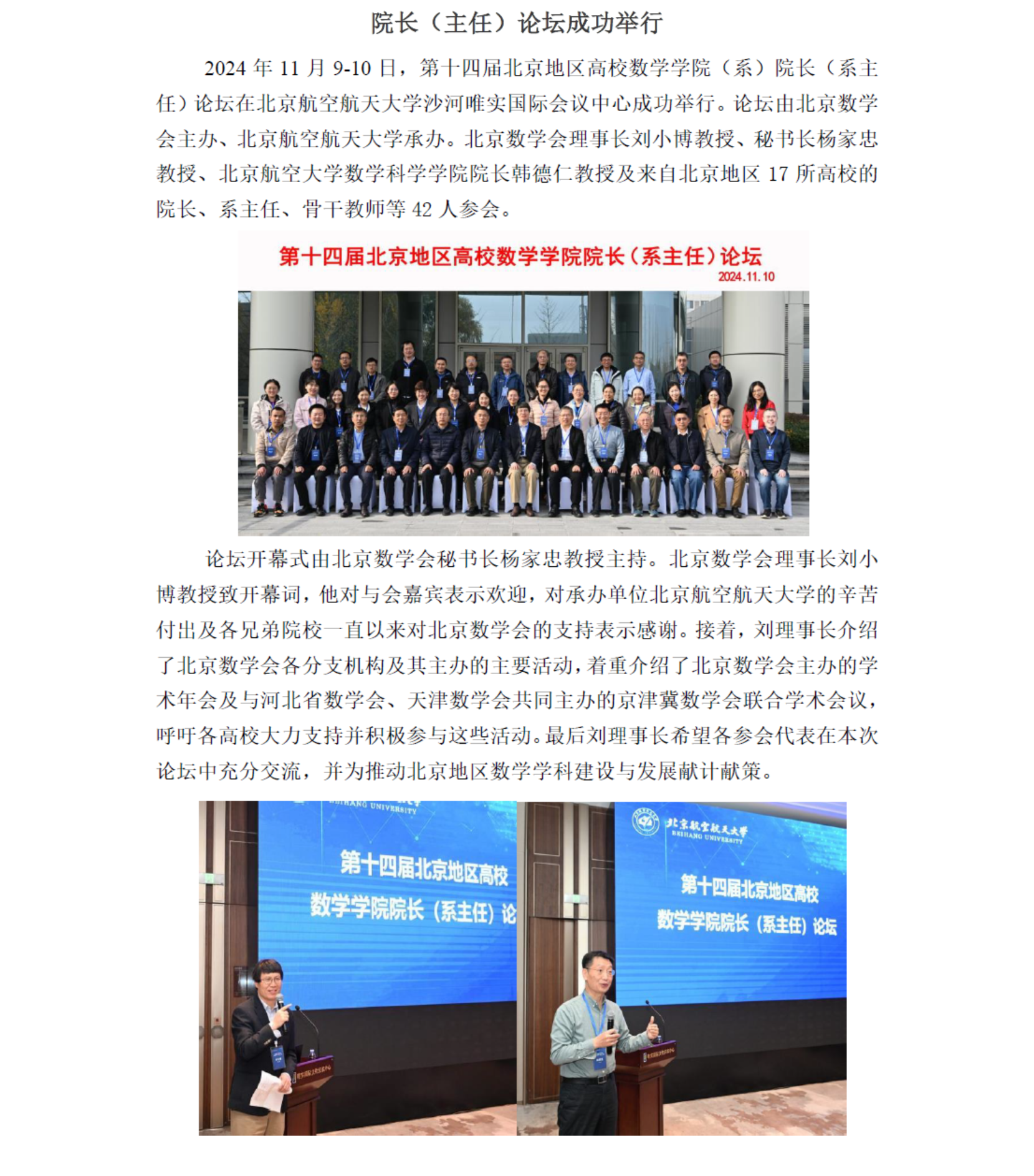 院长（主任）论坛成功举行

2024 年 11 月 9-10 日，第十四届北京地区高校数学学院（系）院长（系主任）论坛在北京航空航天大学沙河唯实国际会议中心成功举行。论坛由北京数学会主办、北京航空航天大学承办。北京数学会理事长刘小博教授、秘书长杨家忠教授、北京航空大学数学科学学院院长韩德仁教授及来自北京地区 17 所高校的院长、系主任、骨干教师等 42 人参会。

第十四届北京地区高校数学学院院长（系主任）论坛
2024.11.10

论坛开幕式由北京数学会秘书长杨家忠教授主持。北京数学会理事长刘小博教授致开幕词，他对与会嘉宾表示欢迎，对承办单位北京航空航天大学的辛苦付出及各兄弟院校一直以来对北京数学会的支持表示感谢。接着，刘理事长介绍了北京数学会各分支机构及其主办的主要活动，着重介绍了北京数学会主办的学术年会及与河北省数学会、天津数学会共同主办的京津冀数学会联合学术会议，呼吁各高校大力支持并积极参与这些活动。最后刘理事长希望各参会代表在本次论坛中充分交流，并为推动北京地区数学学科建设与发展献计献策。

BEIHANG UNIVERSITY
第十四届北京地区高校
数学学院院长（系主任）论

北京航空航天大学
BEIHANG UNIVERSITY
第十四届北京地区高校
数学学院院长（系主任）论坛